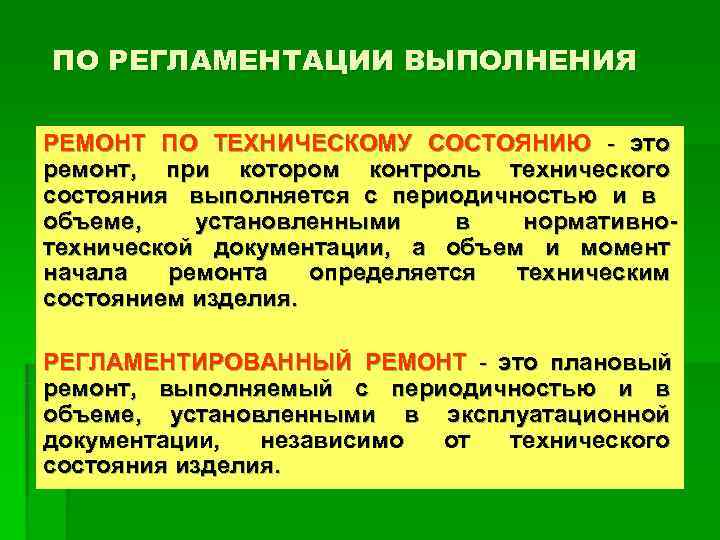 ПО РЕГЛАМЕНТАЦИИ ВЫПОЛНЕНИЯ

РЕМОНТ ПО ТЕХНИЧЕСКОМУ СОСТОЯНИЮ - это ремонт, при котором контроль технического состояния выполняется с периодичностью и в объеме, установленными в нормативно-технической документации, а объем и момент начала ремонта определяется техническим состоянием изделия.

РЕГЛАМЕНТИРОВАННЫЙ РЕМОНТ - это плановый ремонт, выполняемый с периодичностью и в объеме, установленными в эксплуатационной документации, независимо от технического состояния изделия.